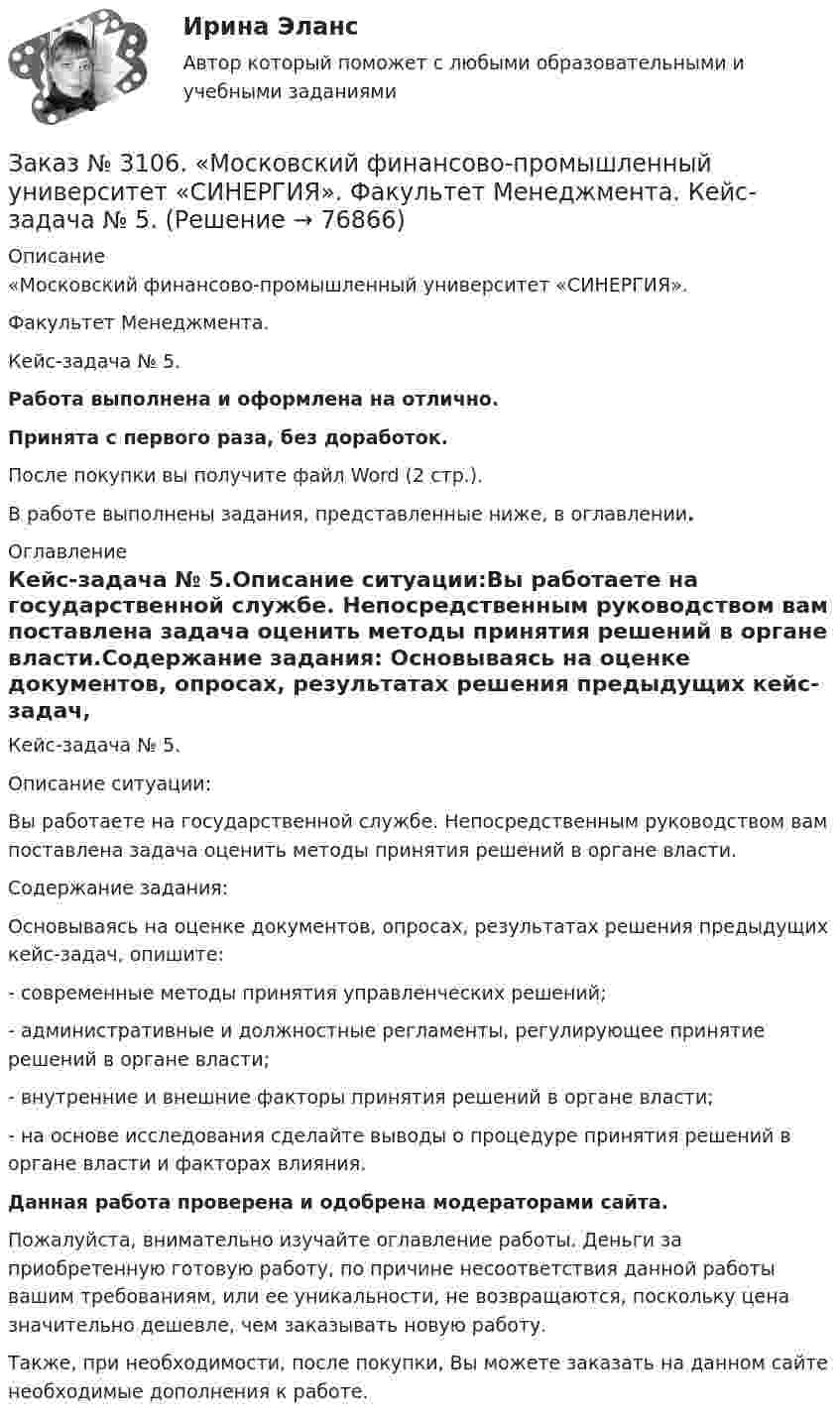 Ирина Эланс

Автор который поможет с любыми образовательными и учебными заданиями

Заказ № 3106. «Московский финансово-промышленный университет «СИНЕРГИЯ». Факультет Менеджмента. Кейс-задача № 5. (Решение → 76866)

Описание

«Московский финансово-промышленный университет «СИНЕРГИЯ».

Факультет Менеджмента.

Кейс-задача № 5.

Работа выполнена и оформлена на отлично.

Принята с первого раза, без доработок.

После покупки вы получите файл Word (2 стр.).

В работе выполнены задания, представленные ниже, в оглавлении.

Оглавление

Кейс-задача № 5.Описание ситуации:Вы работаете на государственной службе. Непосредственным руководством вам поставлена задача оценить методы принятия решений в органе власти.Содержание задания: Основываясь на оценке документов, опросах, результатах решения предыдущих кейс-задач,

Кейс-задача № 5.

Описание ситуации:

Вы работаете на государственной службе. Непосредственным руководством вам поставлена задача оценить методы принятия решений в органе власти.

Содержание задания:

Основываясь на оценке документов, опросах, результатах решения предыдущих кейс-задач, опишите:

- современные методы принятия управленческих решений;

- административные и должностные регламенты, регулирующее принятие решений в органе власти;

- внутренние и внешние факторы принятия решений в органе власти;

- на основе исследования сделайте выводы о процедуре принятия решений в органе власти и факторах влияния.

Данная работа проверена и одобрена модераторами сайта.

Пожалуйста, внимательно изучайте оглавление работы. Деньги за приобретенную готовую работу, по причине несоответствия данной работы вашим требованиям, или ее уникальности, не возвращаются, поскольку цена значительно дешевле, чем заказывать новую работу.

Также, при необходимости, после покупки, Вы можете заказать на данном сайте необходимые дополнения к работе.